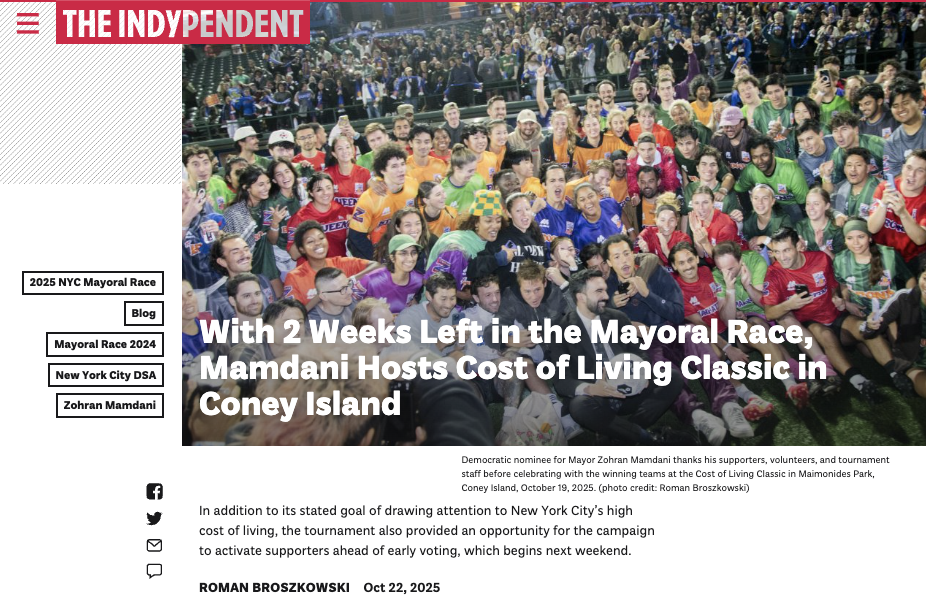 THE INDYPENDENT

2025 NYC Mayoral Race

Blog

Mayoral Race 2024

New York City DSA

Zohran Mamdani

With 2 Weeks Left in the Mayoral Race, Mamdani Hosts Cost of Living Classic in Coney Island

Democratic nominee for Mayor Zohran Mamdani thanks his supporters, volunteers, and tournament staff before celebrating with the winning teams at the Cost of Living Classic in Maimonides Park, Coney Island, October 19, 2025. (photo credit: Roman Broszkowski)

In addition to its stated goal of drawing attention to New York City's high cost of living, the tournament also provided an opportunity for the campaign to activate supporters ahead of early voting, which begins next weekend.

ROMAN BROSZKOWSKI Oct 22, 2025